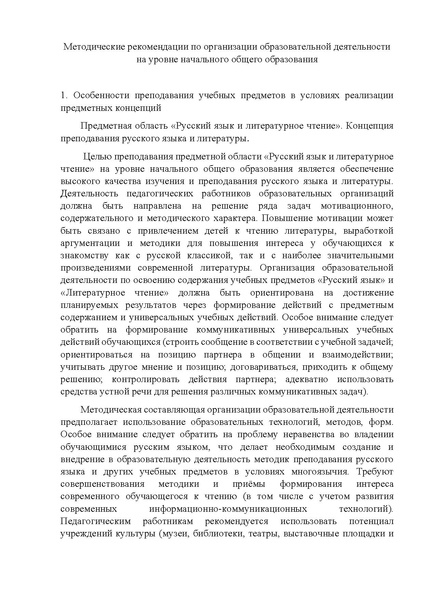 Методические рекомендации по организации образовательной деятельности на уровне начального общего образования

1. Особенности преподавания учебных предметов в условиях реализации предметных концепций

Предметная область «Русский язык и литературное чтение». Концепция преподавания русского языка и литературы.

Целью преподавания предметной области «Русский язык и литературное чтение» на уровне начального общего образования является обеспечение высокого качества изучения и преподавания русского языка и литературы. Деятельность педагогических работников образовательных организаций должна быть направлена на решение ряда задач мотивационного, содержательного и методического характера. Повышение мотивации может быть связано с привлечением детей к чтению литературы, выработкой аргументации и методики для повышения интереса у обучающихся к знакомству как с русской классикой, так и с наиболее значительными произведениями современной литературы. Организация образовательной деятельности по освоению содержания учебных предметов «Русский язык» и «Литературное чтение» должна быть ориентирована на достижение планируемых результатов через формирование действий с предметным содержанием и универсальных учебных действий. Особое внимание следует обратить на формирование коммуникативных универсальных учебных действий обучающихся (строить сообщение в соответствии с учебной задачей; ориентироваться на позицию партнера в общении и взаимодействии; учитывать другое мнение и позицию; договариваться, приходить к общему решению; контролировать действия партнера; адекватно использовать средства устной речи для решения различных коммуникативных задач).

Методическая составляющая организации образовательной деятельности предполагает использование образовательных технологий, методов, форм. Особое внимание следует обратить на проблему неравенства во владении обучающимися русским языком, что делает необходимым создание и внедрение в образовательную деятельность методик преподавания русского языка и других учебных предметов в условиях многоязычия. Требуют совершенствования методики и приёмы формирования интереса современного обучающегося к чтению (в том числе с учетом развития современных информационно-коммуникационных технологий). Педагогическим работникам рекомендуется использовать потенциал учреждений культуры (музеи, библиотеки, театры, выставочные площадки и